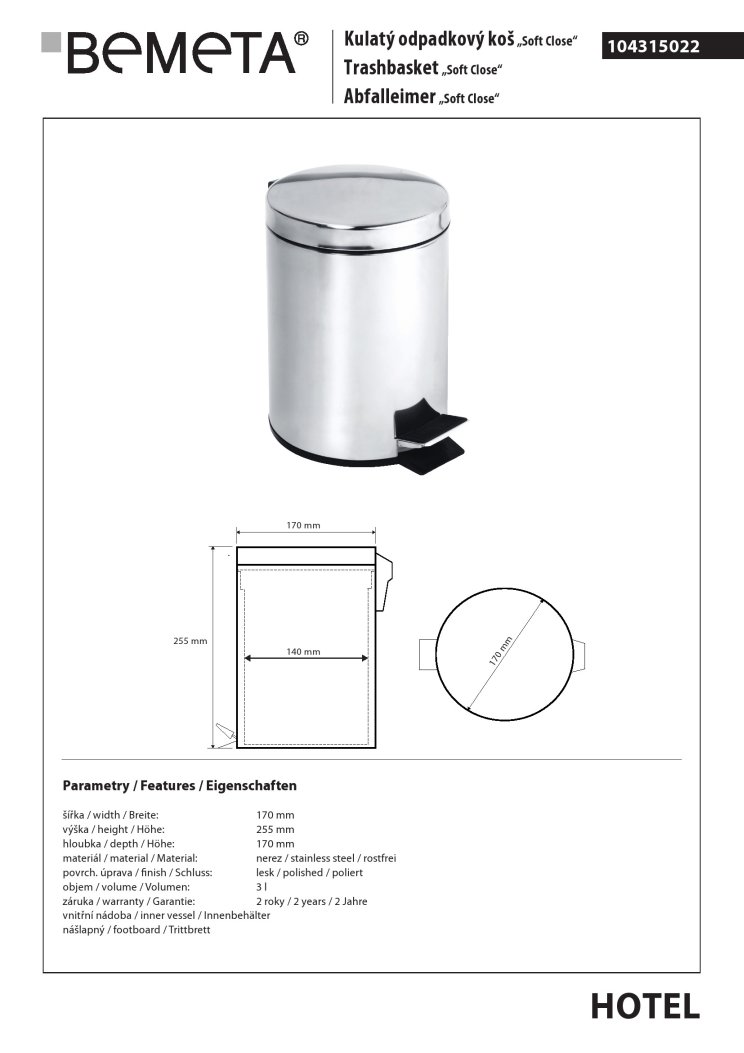 BEMETA®

Kulatý odpadkový koš „Soft Close“
Trashbasket „Soft Close“
Abfalleimer „Soft Close“

104315022

170 mm

255 mm

140 mm

170 mm

Parametry / Features / Eigenschaften

| | |
|---|---|
| šířka / width / Breite: | 170 mm |
| výška / height / Höhe: | 255 mm |
| hloubka / depth / Höhe: | 170 mm |
| materiál / material / Material: | nerez / stainless steel / rostfrei |
| povrch. úprava / finish / Schluss: | lesk / polished / poliert |
| objem / volume / Volumen: | 3 l |
| záruka / warranty / Garantie: | 2 roky / 2 years / 2 Jahre |

vnitřní nádoba / inner vessel / Innenbehälter
nášlapný / footboard / Trittbrett

HOTEL